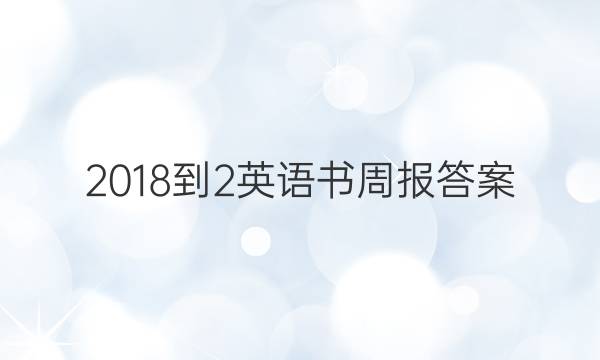 2018到2英语书周报答案